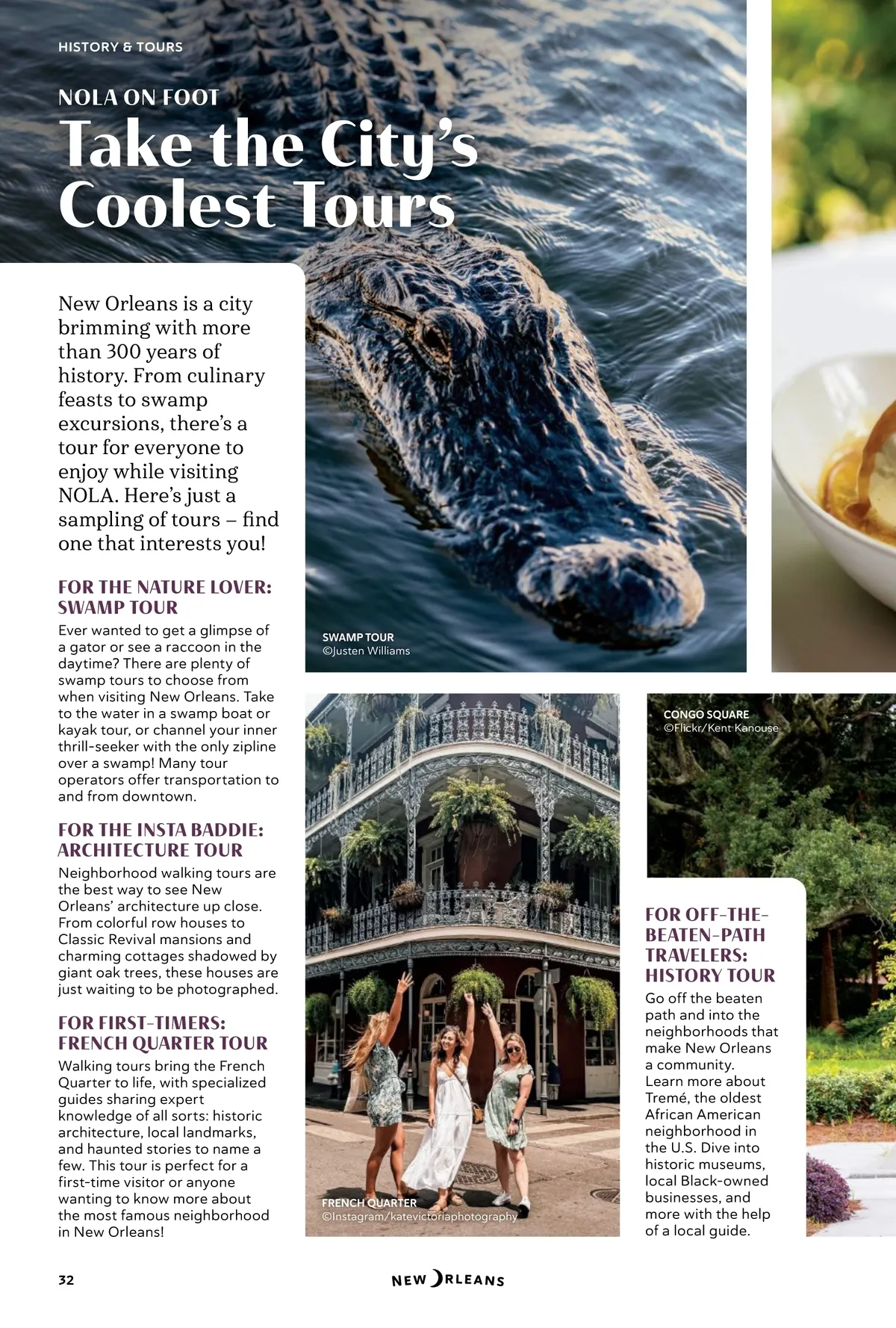 HISTORY & TOURS

NOLA ON FOOT

Take the City's Coolest Tours

New Orleans is a city brimming with more than 300 years of history. From culinary feasts to swamp excursions, there's a tour for everyone to enjoy while visiting NOLA. Here's just a sampling of tours – find one that interests you!

FOR THE NATURE LOVER: SWAMP TOUR

Ever wanted to get a glimpse of a gator or see a raccoon in the daytime? There are plenty of swamp tours to choose from when visiting New Orleans. Take to the water in a swamp boat or kayak tour, or channel your inner thrill-seeker with the only zipline over a swamp! Many tour operators offer transportation to and from downtown.

FOR THE INSTA BADDIE: ARCHITECTURE TOUR

Neighborhood walking tours are the best way to see New Orleans' architecture up close. From colorful row houses to Classic Revival mansions and charming cottages shadowed by giant oak trees, these houses are just waiting to be photographed.

FOR FIRST-TIMERS: FRENCH QUARTER TOUR

Walking tours bring the French Quarter to life, with specialized guides sharing expert knowledge of all sorts: historic architecture, local landmarks, and haunted stories to name a few. This tour is perfect for a first-time visitor or anyone wanting to know more about the most famous neighborhood in New Orleans!

SWAMP TOUR
©Justen Williams

FRENCH QUARTER
©Instagram/katevictoriaphotography

CONGO SQUARE
©Flickr/Kent Kanouse

FOR OFF-THE-BEATEN-PATH TRAVELERS: HISTORY TOUR

Go off the beaten path and into the neighborhoods that make New Orleans a community. Learn more about Tremé, the oldest African American neighborhood in the U.S. Dive into historic museums, local Black-owned businesses, and more with the help of a local guide.

32

NEW ORLEANS